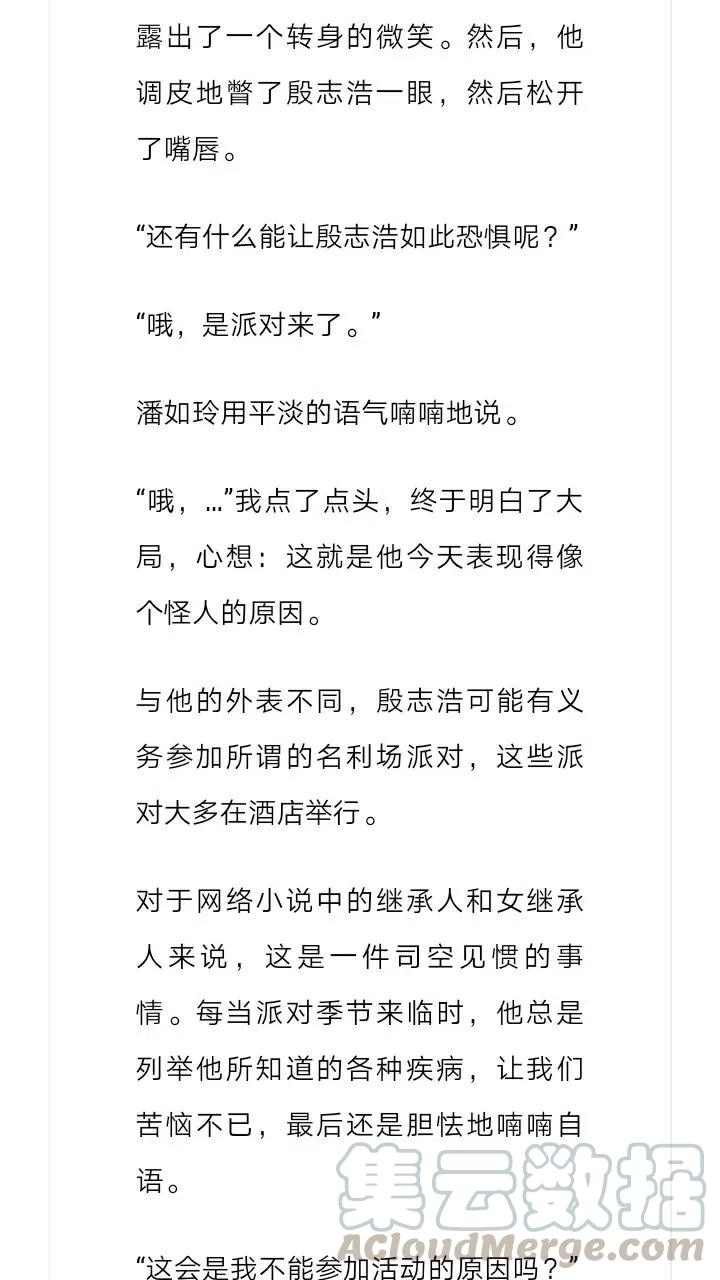 露出了一个转身的微笑。然后，他调皮地瞥了殷志浩一眼，然后松开了嘴唇。

“还有什么能让殷志浩如此恐惧呢？”

“哦，是派对来了。”

潘如玲用平淡的语气喃喃地说。

“哦，…”我点了点头，终于明白了大局，心想：这就是他今天表现得像个怪人的原因。

与他的外表不同，殷志浩可能有义务参加所谓的名利场派对，这些派对大多在酒店举行。

对于网络小说中的继承人和女继承人来说，这是一件司空见惯的事情。每当派对季节来临时，他总是列举他所知道的各种疾病，让我们苦恼不已，最后还是胆怯地喃喃自语。

“这会是我不能参加活动的原因吗？”

集云数据
ACloudMerge.com